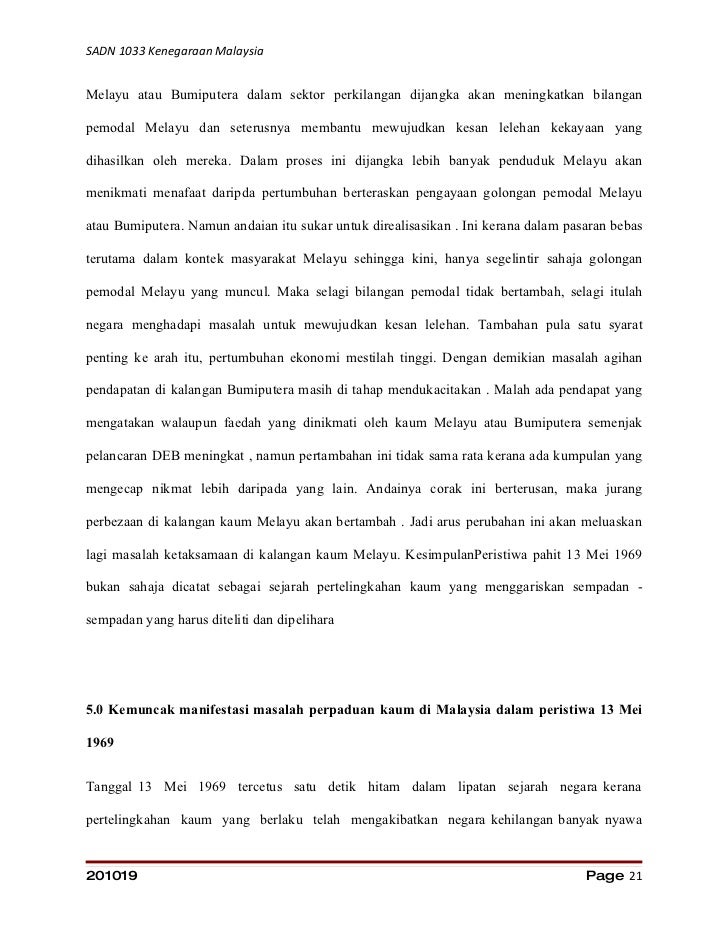 SADN 1033 Kenegaraan Malaysia

Melayu atau Bumiputera dalam sektor perkilangan dijangka akan meningkatkan bilangan pemodal Melayu dan seterusnya membantu mewujudkan kesan lelehan kekayaan yang dihasilkan oleh mereka. Dalam proses ini dijangka lebih banyak penduduk Melayu akan menikmati menafaat daripda pertumbuhan berteraskan pengayaan golongan pemodal Melayu atau Bumiputera. Namun andaian itu sukar untuk direalisasikan . Ini kerana dalam pasaran bebas terutama dalam kontek masyarakat Melayu sehingga kini, hanya segelintir sahaja golongan pemodal Melayu yang muncul. Maka selagi bilangan pemodal tidak bertambah, selagi itulah negara menghadapi masalah untuk mewujudkan kesan lelehan. Tambahan pula satu syarat penting ke arah itu, pertumbuhan ekonomi mestilah tinggi. Dengan demikian masalah agihan pendapatan di kalangan Bumiputera masih di tahap mendukacitakan . Malah ada pendapat yang mengatakan walaupun faedah yang dinikmati oleh kaum Melayu atau Bumiputera semenjak pelancaran DEB meningkat , namun pertambahan ini tidak sama rata kerana ada kumpulan yang mengecap nikmat lebih daripada yang lain. Andainya corak ini berterusan, maka jurang perbezaan di kalangan kaum Melayu akan bertambah . Jadi arus perubahan ini akan meluaskan lagi masalah ketaksamaan di kalangan kaum Melayu. KesimpulanPeristiwa pahit 13 Mei 1969 bukan sahaja dicatat sebagai sejarah pertelingkahan kaum yang menggariskan sempadan - sempadan yang harus diteliti dan dipelihara

5.0 Kemuncak manifestasi masalah perpaduan kaum di Malaysia dalam peristiwa 13 Mei 1969

Tanggal 13 Mei 1969 tercetus satu detik hitam dalam lipatan sejarah negara kerana pertelingkahan kaum yang berlaku telah mengakibatkan negara kehilangan banyak nyawa

201019 Page 21